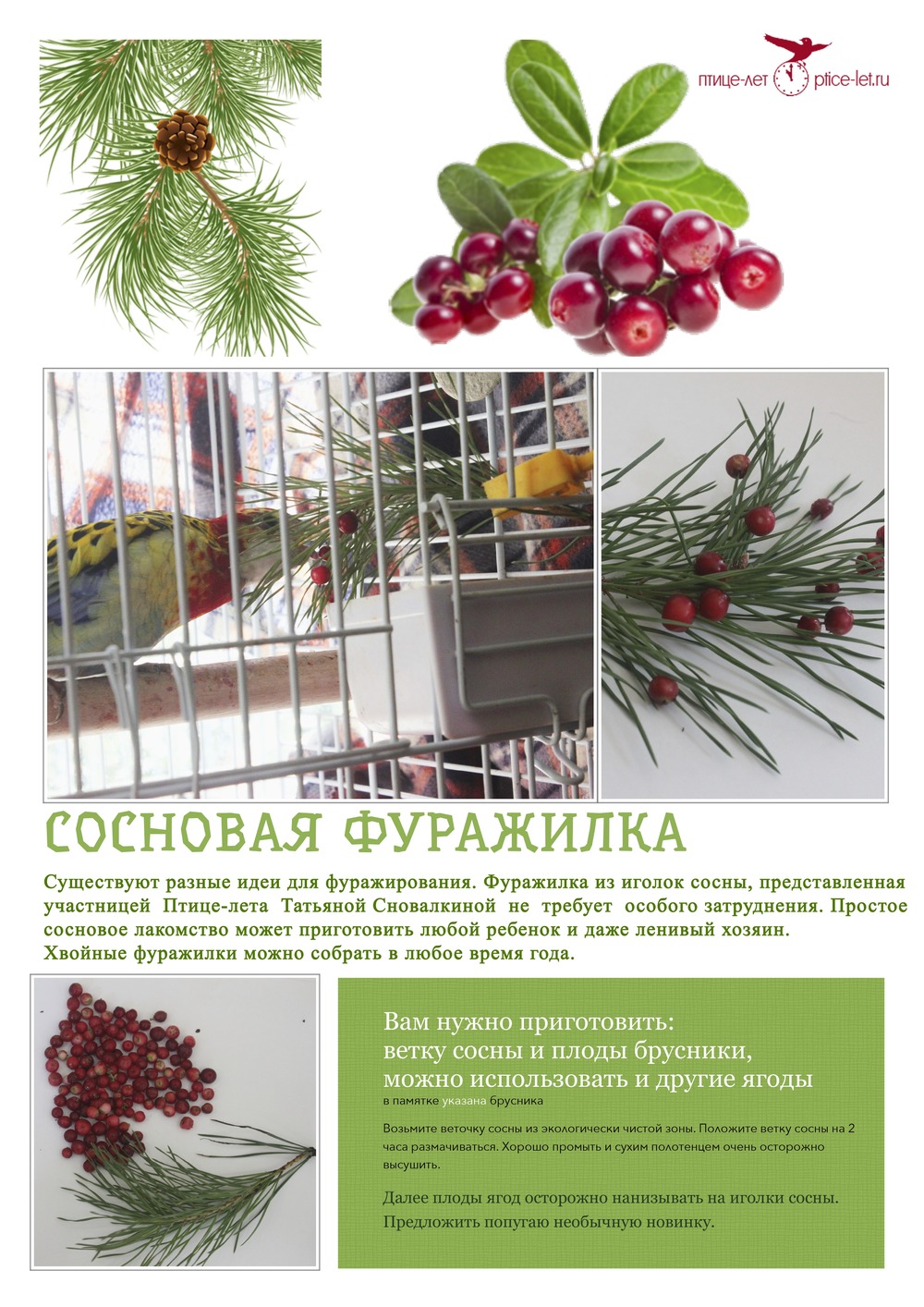 птице-лет ptice-let.ru

СОСНОВАЯ ФУРАЖИЛКА

Существуют разные идеи для фуражирования. Фуражилка из иголок сосны, представленная участницей Птице-лета Татьяной Сновалкиной не требует особого затруднения. Простое сосновое лакомство может приготовить любой ребенок и даже ленивый хозяин.
Хвойные фуражилки можно собрать в любое время года.

Вам нужно приготовить:
ветку сосны и плоды брусники,
можно использовать и другие ягоды
в памятке указана брусника

Возьмите веточку сосны из экологически чистой зоны. Положите ветку сосны на 2 часа размачиваться. Хорошо промыть и сухим полотенцем очень осторожно высушить.

Далее плоды ягод осторожно нанизывать на иголки сосны.
Предложить попугаю необычную новинку.